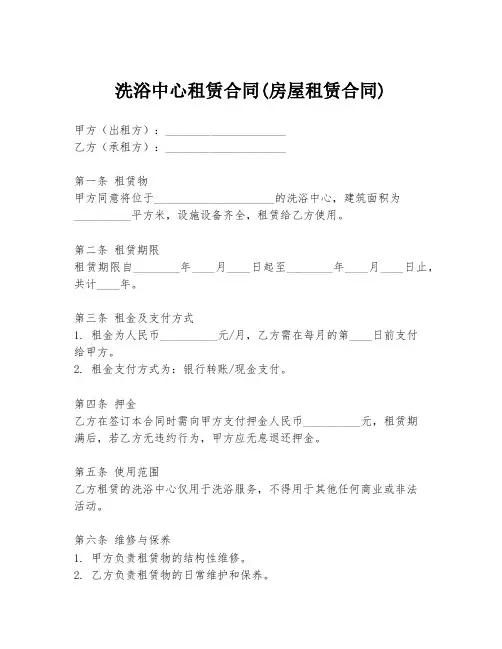 洗浴中心租赁合同(房屋租赁合同)

甲方（出租方）：____________________
乙方（承租方）：____________________

第一条 租赁物
甲方同意将位于____________________的洗浴中心，建筑面积为__________平方米，设施设备齐全，租赁给乙方使用。

第二条 租赁期限
租赁期限自________年____月____日起至________年____月____日止，共计____年。

第三条 租金及支付方式
1. 租金为人民币__________元/月，乙方需在每月的第____日前支付给甲方。
2. 租金支付方式为：银行转账/现金支付。

第四条 押金
乙方在签订本合同时需向甲方支付押金人民币__________元，租赁期满后，若乙方无违约行为，甲方应无息退还押金。

第五条 使用范围
乙方租赁的洗浴中心仅用于洗浴服务，不得用于其他任何商业或非法活动。

第六条 维修与保养
1. 甲方负责租赁物的结构性维修。
2. 乙方负责租赁物的日常维护和保养。